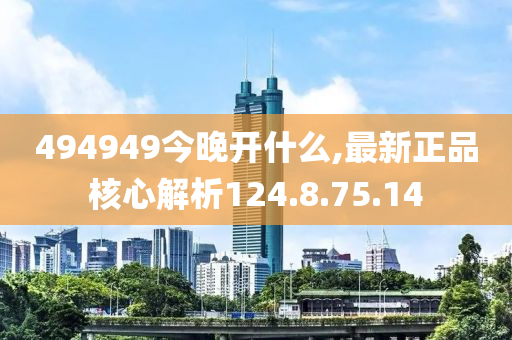 494949今晚开什么,最新正品核心解析124.8.75.14